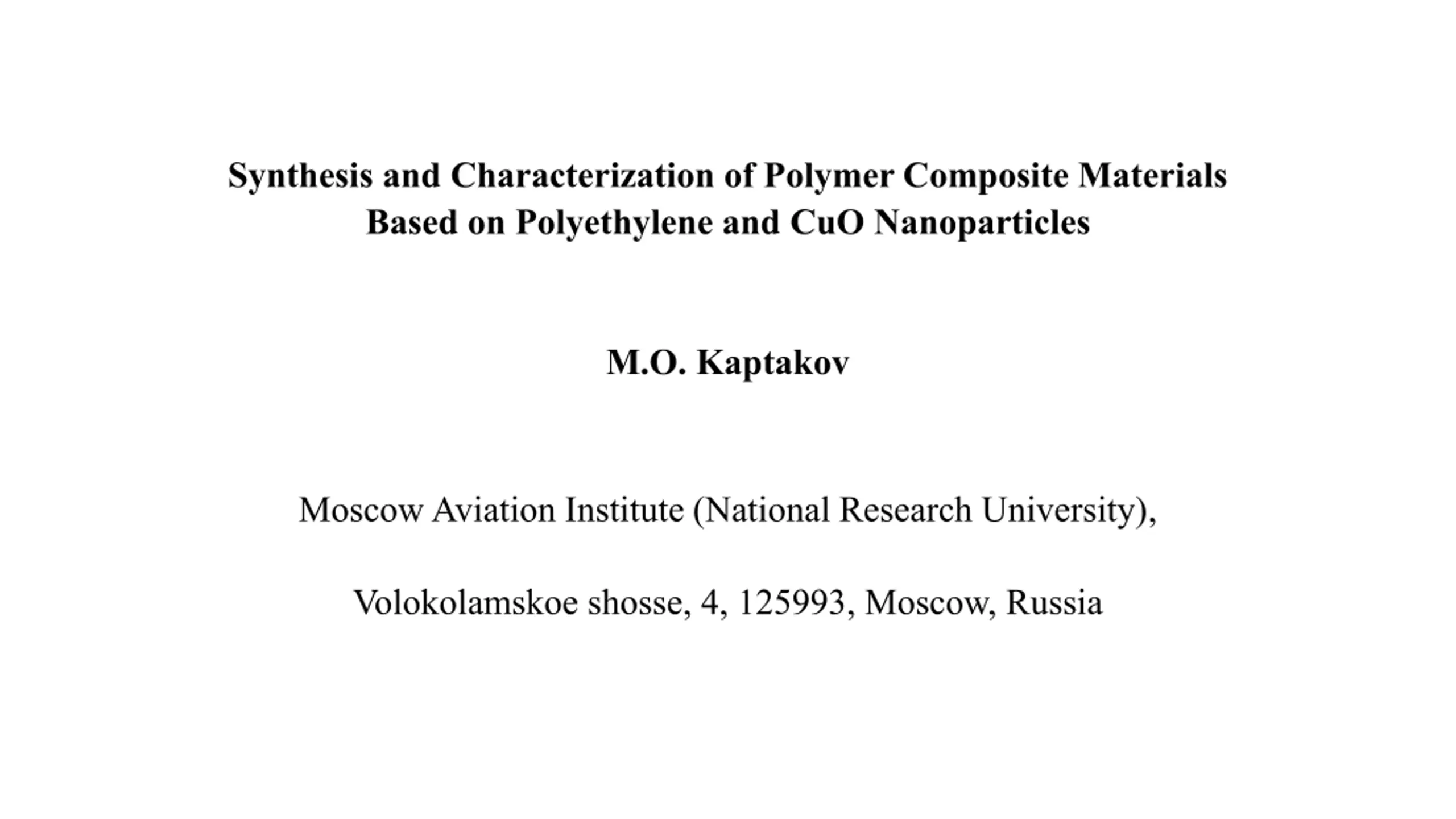 Synthesis and Characterization of Polymer Composite Materials Based on Polyethylene and CuO Nanoparticles

M.O. Kaptakov

Moscow Aviation Institute (National Research University),

Volokolamskoe shosse, 4, 125993, Moscow, Russia